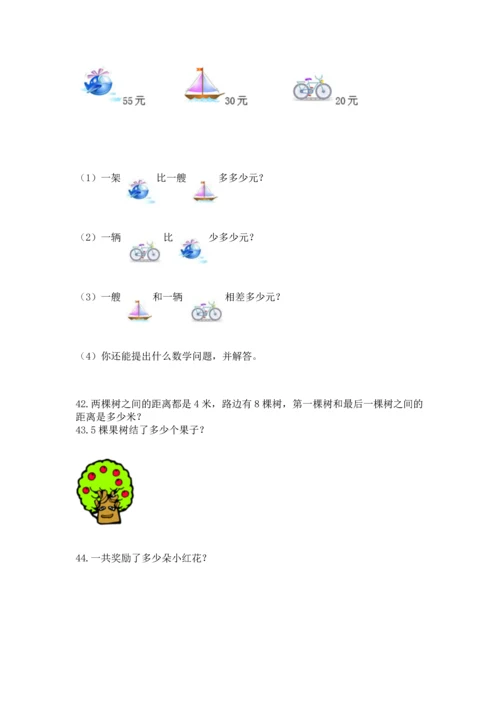 55元　　30元　　20元

（1）一架　比一艘　多多少元？

（2）一辆　比　少多少元？

（3）一艘　和一辆　相差多少元？

（4）你还能提出什么数学问题，并解答。

42.两棵树之间的距离都是4米，路边有8棵树，第一棵树和最后一棵树之间的距离是多少米？

43.5棵果树结了多少个果子？

44.一共奖励了多少朵小红花？